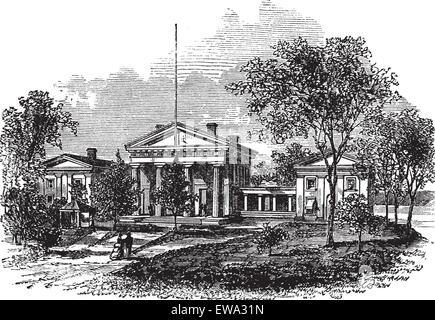 alamy - EWA31N